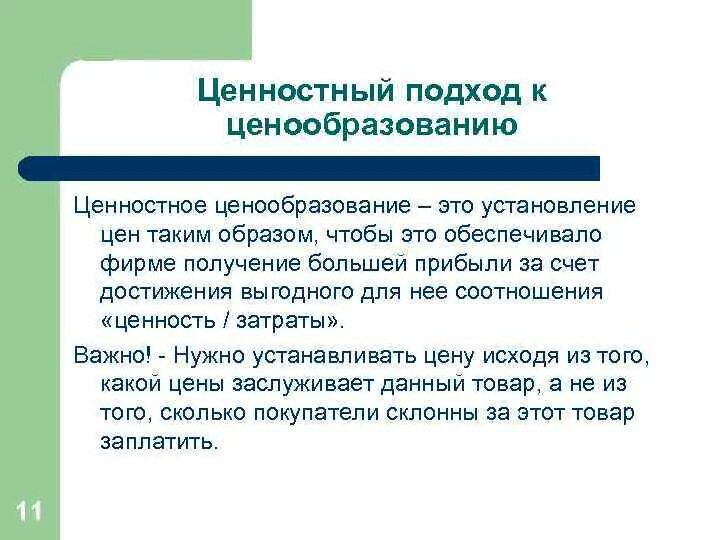 Ценностный подход к ценообразованию

Ценностное ценообразование – это установление цен таким образом, чтобы это обеспечивало фирме получение большей прибыли за счет достижения выгодного для нее соотношения «ценность / затраты».

Важно! - Нужно устанавливать цену исходя из того, какой цены заслуживает данный товар, а не из того, сколько покупатели склонны за этот товар заплатить.

11